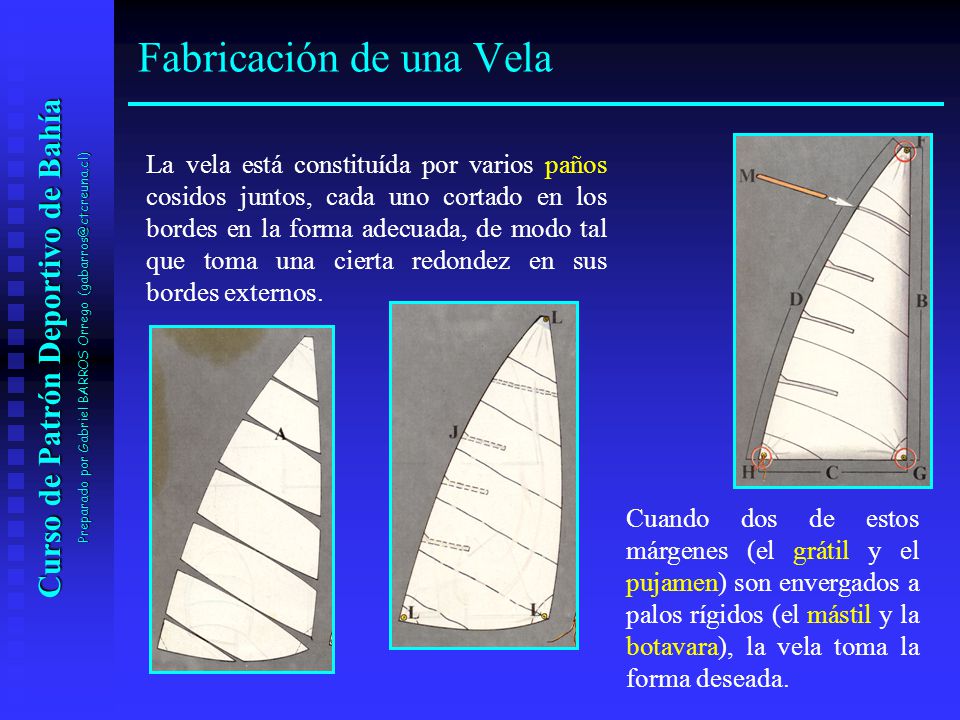 Curso de Patrón Deportivo de Bahía

Preparado por Gabriel BARROS Orrego (gabarros@ctcreuna.cl)

Fabricación de una Vela

La vela está constituída por varios paños cosidos juntos, cada uno cortado en los bordes en la forma adecuada, de modo tal que toma una cierta redondez en sus bordes externos.

A

L

J

L

L

F

M

D

B

H

C

G

Cuando dos de estos márgenes (el grátil y el pujamen) son envergados a palos rígidos (el mástil y la botavara), la vela toma la forma deseada.